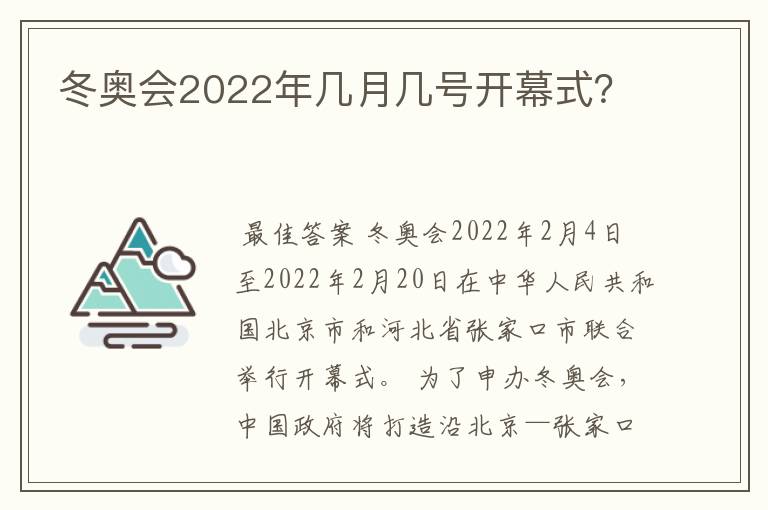 冬奥会2022年几月几号开幕式?

最佳答案 冬奥会2022年2月4日至2022年2月20日在中华人民共和国北京市和河北省张家口市联合举行开幕式。 为了申办冬奥会，中国政府将打造沿北京—张家口